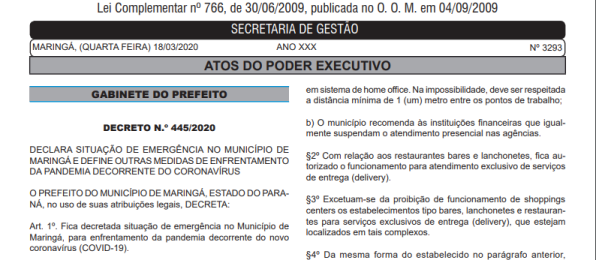 Lei Complementar nº 766, de 30/06/2009, publicada no O. O. M. em 04/09/2009

SECRETARIA DE GESTÃO

MARINGÁ, (QUARTA FEIRA) 18/03/2020 ANO XXX Nº 3293

ATOS DO PODER EXECUTIVO

GABINETE DO PREFEITO

DECRETO N.º 445/2020

DECLARA SITUAÇÃO DE EMERGÊNCIA NO MUNICÍPIO DE MARINGÁ E DEFINE OUTRAS MEDIDAS DE ENFRENTAMENTO DA PANDEMIA DECORRENTE DO CORONAVÍRUS

O PREFEITO DO MUNICÍPIO DE MARINGÁ, ESTADO DO PARANÁ, no uso de suas atribuições legais, DECRETA:

Art. 1º. Fica decretada situação de emergência no Município de Maringá, para enfrentamento da pandemia decorrente do novo coronavírus (COVID-19).

em sistema de home office. Na impossibilidade, deve ser respeitada a distância mínima de 1 (um) metro entre os pontos de trabalho;

b) O município recomenda às instituições financeiras que igualmente suspendam o atendimento presencial nas agências.

§2º Com relação aos restaurantes bares e lanchonetes, fica autorizado o funcionamento para atendimento exclusivo de serviços de entrega (delivery).

§3º Excetuam-se da proibição de funcionamento de shoppings centers os estabelecimentos tipo bares, lanchonetes e restaurantes para serviços exclusivos de entrega (delivery), que estejam localizados em tais complexos.

§4º Da mesma forma do estabelecido no parágrafo anterior,